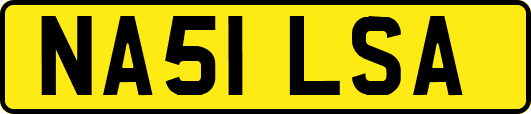 NA51 LSA